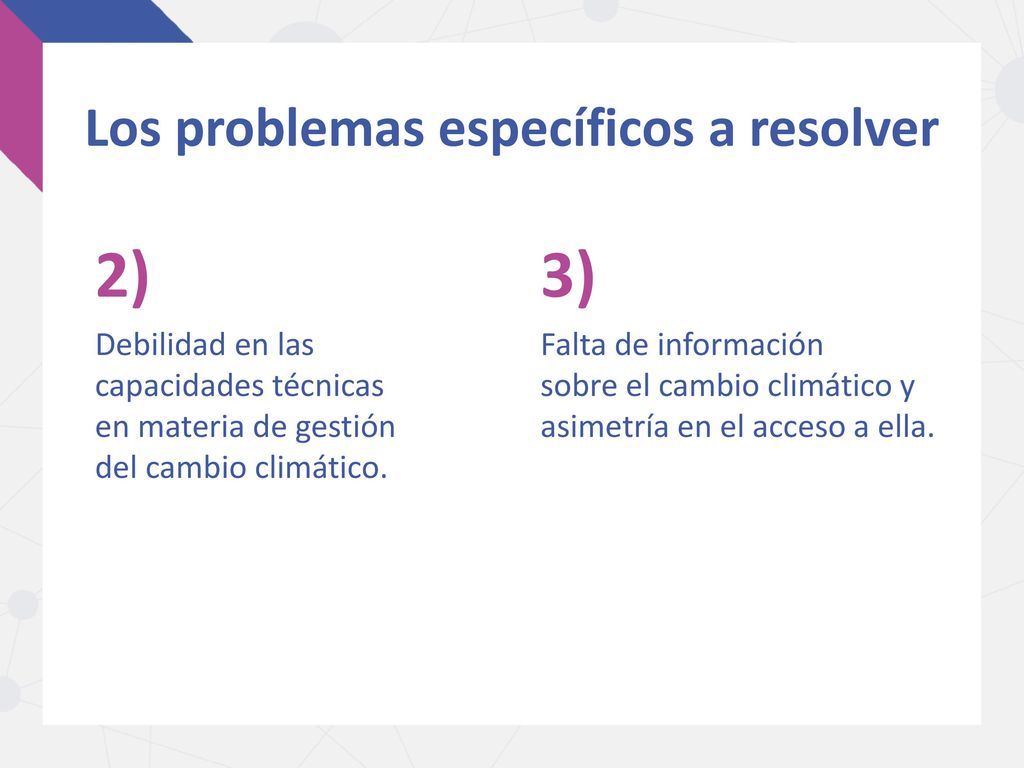 Los problemas específicos a resolver

2)

Debilidad en las capacidades técnicas en materia de gestión del cambio climático.

3)

Falta de información sobre el cambio climático y asimetría en el acceso a ella.